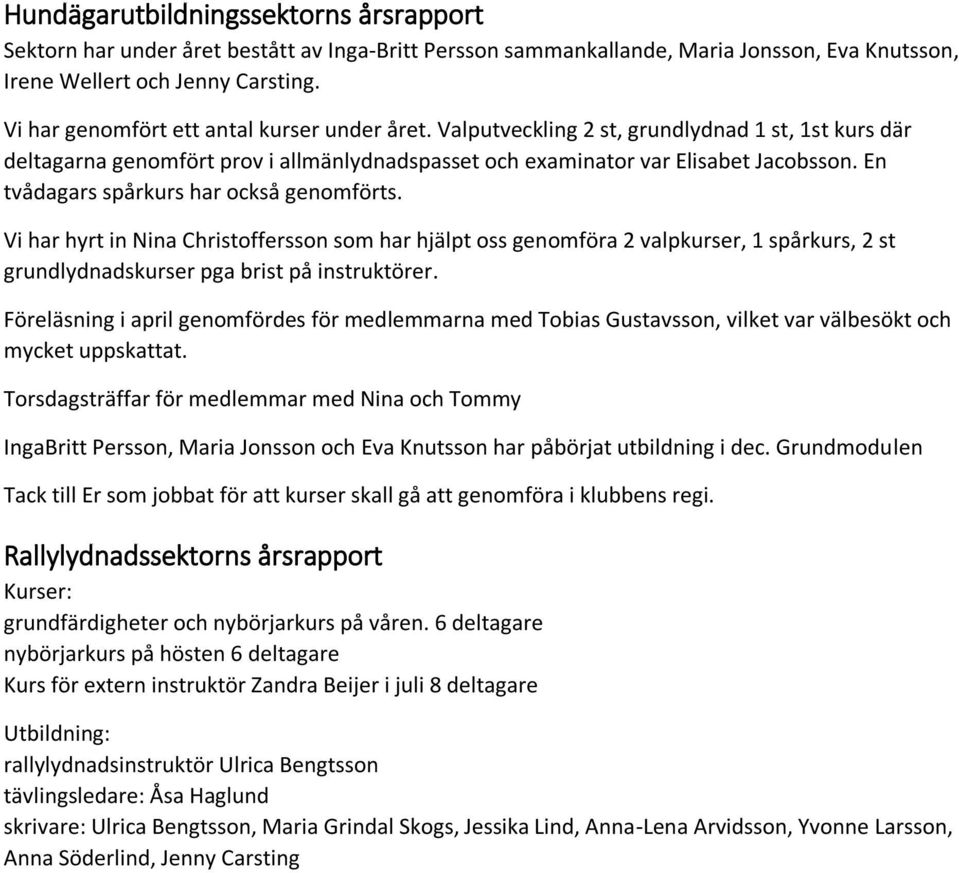 Hundägarutbildningssektorns årsrapport
Sektorn har under året bestått av Inga-Britt Persson sammankallande, Maria Jonsson, Eva Knutsson, Irene Wellert och Jenny Carsting.

Vi har genomfört ett antal kurser under året. Valputveckling 2 st, grundlydnad 1 st, 1st kurs där deltagarna genomfört prov i allmänlydnadspasset och examinator var Elisabet Jacobsson. En tvådagars spårkurs har också genomförts.

Vi har hyrt in Nina Christoffersson som har hjälpt oss genomföra 2 valpkurser, 1 spårkurs, 2 st grundlydnadskurser pga brist på instruktörer.

Föreläsning i april genomfördes för medlemmarna med Tobias Gustavsson, vilket var välbesökt och mycket uppskattat.

Torsdagsträffar för medlemmar med Nina och Tommy

IngaBritt Persson, Maria Jonsson och Eva Knutsson har påbörjat utbildning i dec. Grundmodulen

Tack till Er som jobbat för att kurser skall gå att genomföra i klubbens regi.

Rallylydnadssektorns årsrapport
Kurser:
grundfärdigheter och nybörjarkurs på våren. 6 deltagare
nybörjarkurs på hösten 6 deltagare
Kurs för extern instruktör Zandra Beijer i juli 8 deltagare

Utbildning:
rallylydnadsinstruktör Ulrica Bengtsson
tävlingsledare: Åsa Haglund
skrivare: Ulrica Bengtsson, Maria Grindal Skogs, Jessika Lind, Anna-Lena Arvidsson, Yvonne Larsson, Anna Söderlind, Jenny Carsting